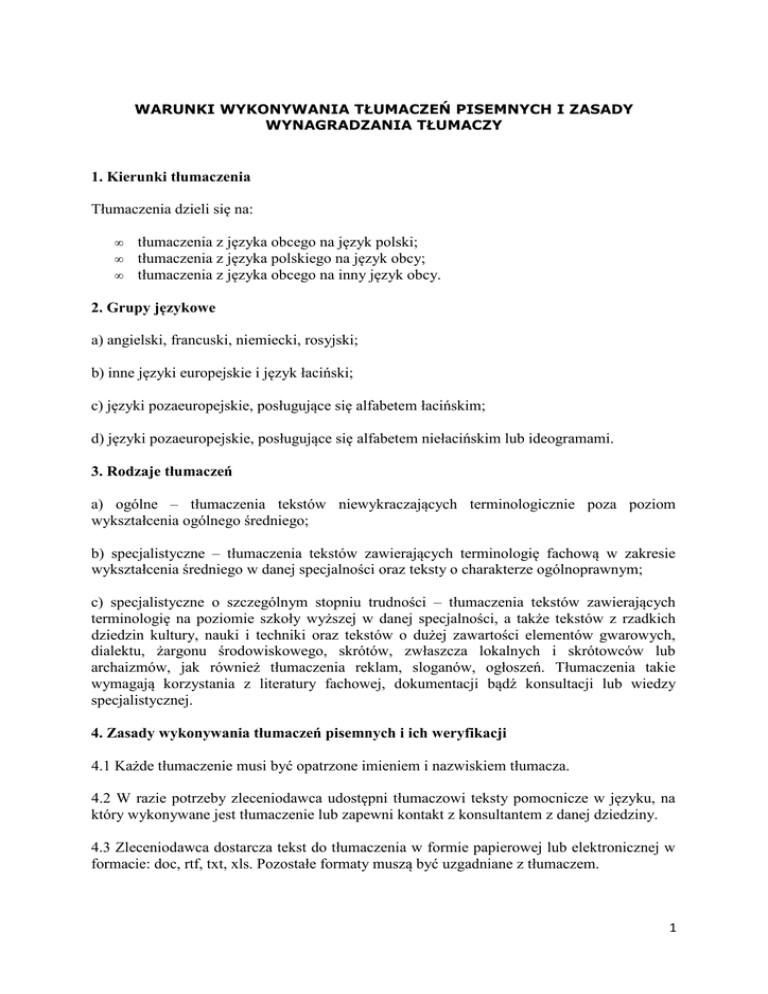 WARUNKI WYKONYWANIA TŁUMACZEŃ PISEMNYCH I ZASADY WYNAGRADZANIA TŁUMACZY

1. Kierunki tłumaczenia

Tłumaczenia dzieli się na:

∞ tłumaczenia z języka obcego na język polski;
∞ tłumaczenia z języka polskiego na język obcy;
∞ tłumaczenia z języka obcego na inny język obcy.

2. Grupy językowe

a) angielski, francuski, niemiecki, rosyjski;

b) inne języki europejskie i język łaciński;

c) języki pozaeuropejskie, posługujące się alfabetem łacińskim;

d) języki pozaeuropejskie, posługujące się alfabetem niełacińskim lub ideogramami.

3. Rodzaje tłumaczeń

a) ogólne – tłumaczenia tekstów niewykraczających terminologicznie poza poziom wykształcenia ogólnego średniego;

b) specjalistyczne – tłumaczenia tekstów zawierających terminologię fachową w zakresie wykształcenia średniego w danej specjalności oraz teksty o charakterze ogólnoprawnym;

c) specjalistyczne o szczególnym stopniu trudności – tłumaczenia tekstów zawierających terminologię na poziomie szkoły wyższej w danej specjalności, a także tekstów z rzadkich dziedzin kultury, nauki i techniki oraz tekstów o dużej zawartości elementów gwarowych, dialektu, żargonu środowiskowego, skrótów, zwłaszcza lokalnych i skrótowców lub archaizmów, jak również tłumaczenia reklam, sloganów, ogłoszeń. Tłumaczenia takie wymagają korzystania z literatury fachowej, dokumentacji bądź konsultacji lub wiedzy specjalistycznej.

4. Zasady wykonywania tłumaczeń pisemnych i ich weryfikacji

4.1 Każde tłumaczenie musi być opatrzone imieniem i nazwiskiem tłumacza.

4.2 W razie potrzeby zleceniodawca udostępni tłumaczowi teksty pomocnicze w języku, na który wykonywane jest tłumaczenie lub zapewni kontakt z konsultantem z danej dziedziny.

4.3 Zleceniodawca dostarcza tekst do tłumaczenia w formie papierowej lub elektronicznej w formacie: doc, rtf, txt, xls. Pozostałe formaty muszą być uzgadniane z tłumaczem.

1